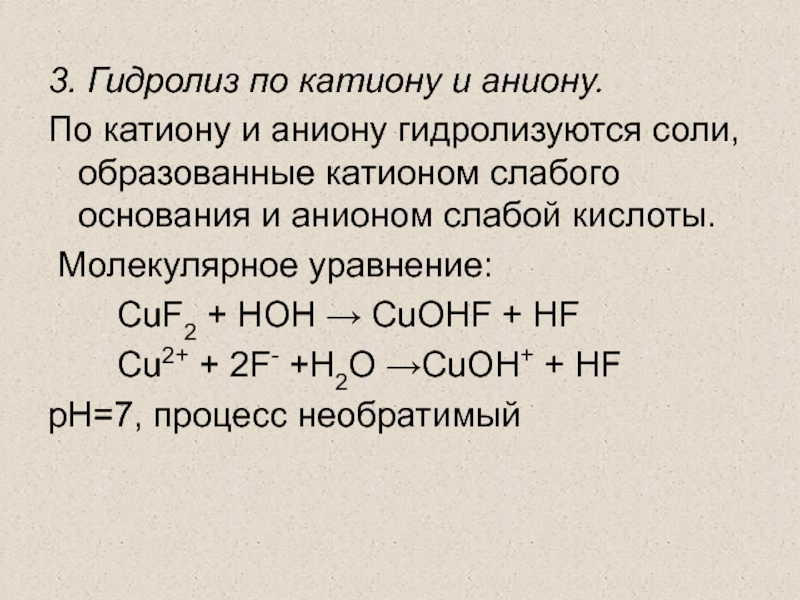 3. Гидролиз по катиону и аниону.

По катиону и аниону гидролизуются соли, образованные катионом слабого основания и анионом слабой кислоты.

Молекулярное уравнение:

$CuF_2 + HOH \rightarrow CuOHF + HF$

$Cu^{2+} + 2F^- + H_2O \rightarrow CuOH^+ + HF$

pH=7, процесс необратимый